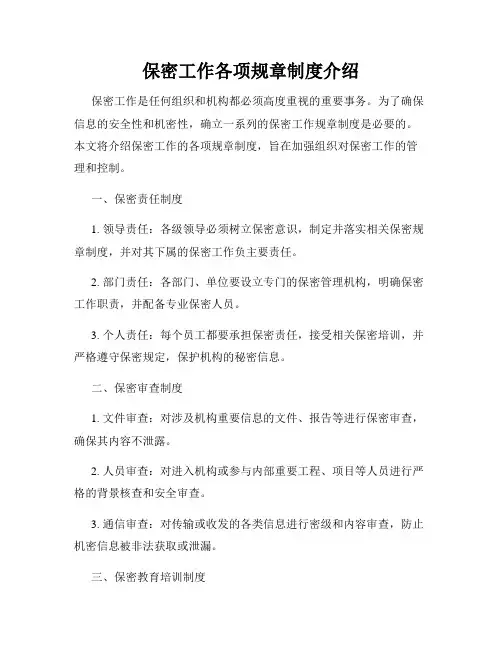 保密工作各项规章制度介绍

保密工作是任何组织和机构都必须高度重视的重要事务。为了确保信息的安全性和机密性，确立一系列的保密工作规章制度是必要的。本文将介绍保密工作的各项规章制度，旨在加强组织对保密工作的管理和控制。

一、保密责任制度

1. 领导责任：各级领导必须树立保密意识，制定并落实相关保密规章制度，并对其下属的保密工作负主要责任。

2. 部门责任：各部门、单位要设立专门的保密管理机构，明确保密工作职责，并配备专业保密人员。

3. 个人责任：每个员工都要承担保密责任，接受相关保密培训，并严格遵守保密规定，保护机构的秘密信息。

二、保密审查制度

1. 文件审查：对涉及机构重要信息的文件、报告等进行保密审查，确保其内容不泄露。

2. 人员审查：对进入机构或参与内部重要工程、项目等人员进行严格的背景核查和安全审查。

3. 通信审查：对传输或收发的各类信息进行密级和内容审查，防止机密信息被非法获取或泄漏。

三、保密教育培训制度